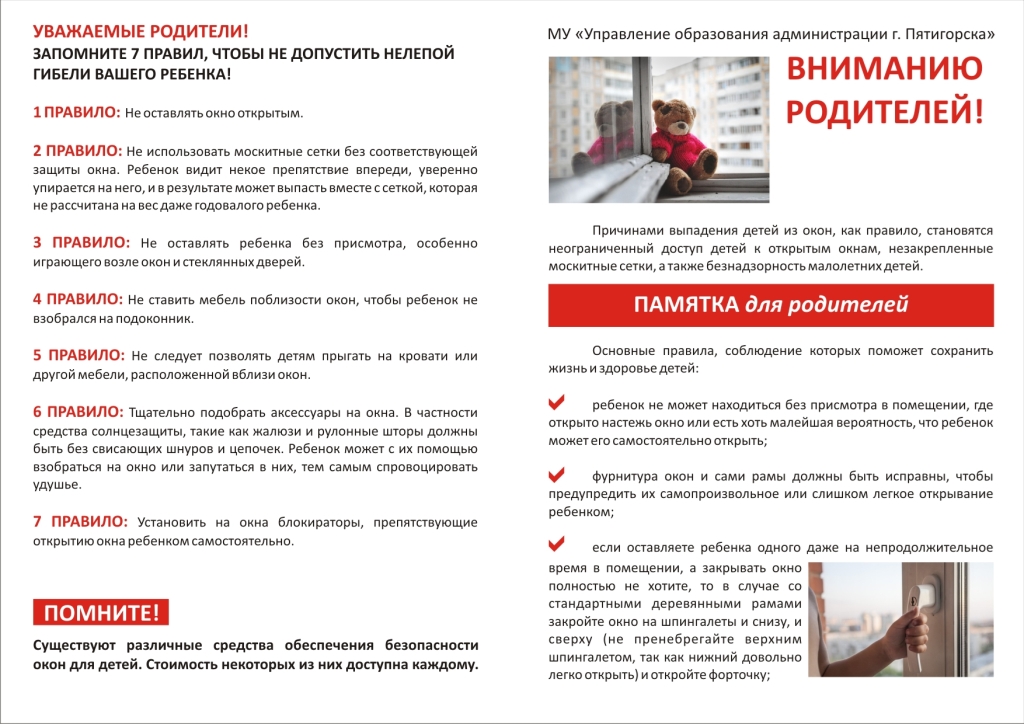 УВАЖАЕМЫЕ РОДИТЕЛИ!
ЗАПОМНИТЕ 7 ПРАВИЛ, ЧТОБЫ НЕ ДОПУСТИТЬ НЕЛЕПОЙ ГИБЕЛИ ВАШЕГО РЕБЕНКА!

1 ПРАВИЛО: Не оставлять окно открытым.

2 ПРАВИЛО: Не использовать москитные сетки без соответствующей защиты окна. Ребенок видит некое препятствие впереди, уверенно упирается на него, и в результате может выпасть вместе с сеткой, которая не рассчитана на вес даже годовалого ребенка.

3 ПРАВИЛО: Не оставлять ребенка без присмотра, особенно играющего возле окон и стеклянных дверей.

4 ПРАВИЛО: Не ставить мебель поблизости окон, чтобы ребенок не взобрался на подоконник.

5 ПРАВИЛО: Не следует позволять детям прыгать на кровати или другой мебели, расположенной вблизи окон.

6 ПРАВИЛО: Тщательно подобрать аксессуары на окна. В частности средства солнцезащиты, такие как жалюзи и рулонные шторы должны быть без свисающих шнуров и цепочек. Ребенок может с их помощью взобраться на окно или запутаться в них, тем самым спровоцировать удушье.

7 ПРАВИЛО: Установить на окна блокираторы, препятствующие открытию окна ребенком самостоятельно.

ПОМНИТЕ!

Существуют различные средства обеспечения безопасности окон для детей. Стоимость некоторых из них доступна каждому.

МУ «Управление образования администрации г. Пятигорска»

ВНИМАНИЮ РОДИТЕЛЕЙ!

Причинами выпадения детей из окон, как правило, становятся неограниченный доступ детей к открытым окнам, незакрепленные москитные сетки, а также безнадзорность малолетних детей.

ПАМЯТКА для родителей

Основные правила, соблюдение которых поможет сохранить жизнь и здоровье детей:

ребенок не может находиться без присмотра в помещении, где открыто настежь окно или есть хоть малейшая вероятность, что ребенок может его самостоятельно открыть;

фурнитура окон и сами рамы должны быть исправны, чтобы предупредить их самопроизвольное или слишком легкое открывание ребенком;

если оставляете ребенка одного даже на непродолжительное время в помещении, а закрывать окно полностью не хотите, то в случае со стандартными деревянными рамами закройте окно на шпингалеты и снизу, и сверху (не пренебрегайте верхним шпингалетом, так как нижний довольно легко открыть) и откройте форточку;